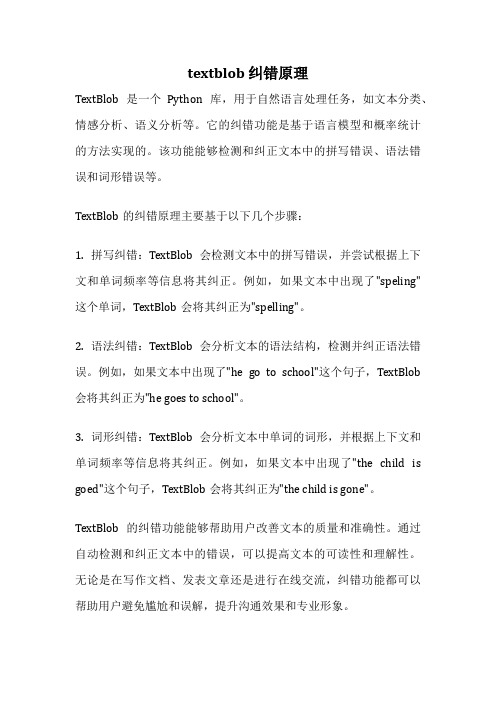 textblob 纠错原理

TextBlob 是一个 Python 库，用于自然语言处理任务，如文本分类、情感分析、语义分析等。它的纠错功能是基于语言模型和概率统计的方法实现的。该功能能够检测和纠正文本中的拼写错误、语法错误和词形错误等。

TextBlob 的纠错原理主要基于以下几个步骤：

1. 拼写纠错：TextBlob 会检测文本中的拼写错误，并尝试根据上下文和单词频率等信息将其纠正。例如，如果文本中出现了"speling"这个单词，TextBlob 会将其纠正为"spelling"。

2. 语法纠错：TextBlob 会分析文本的语法结构，检测并纠正语法错误。例如，如果文本中出现了"he go to school"这个句子，TextBlob 会将其纠正为"he goes to school"。

3. 词形纠错：TextBlob 会分析文本中单词的词形，并根据上下文和单词频率等信息将其纠正。例如，如果文本中出现了"the child is goed"这个句子，TextBlob 会将其纠正为"the child is gone"。

TextBlob 的纠错功能能够帮助用户改善文本的质量和准确性。通过自动检测和纠正文本中的错误，可以提高文本的可读性和理解性。无论是在写作文档、发表文章还是进行在线交流，纠错功能都可以帮助用户避免尴尬和误解，提升沟通效果和专业形象。